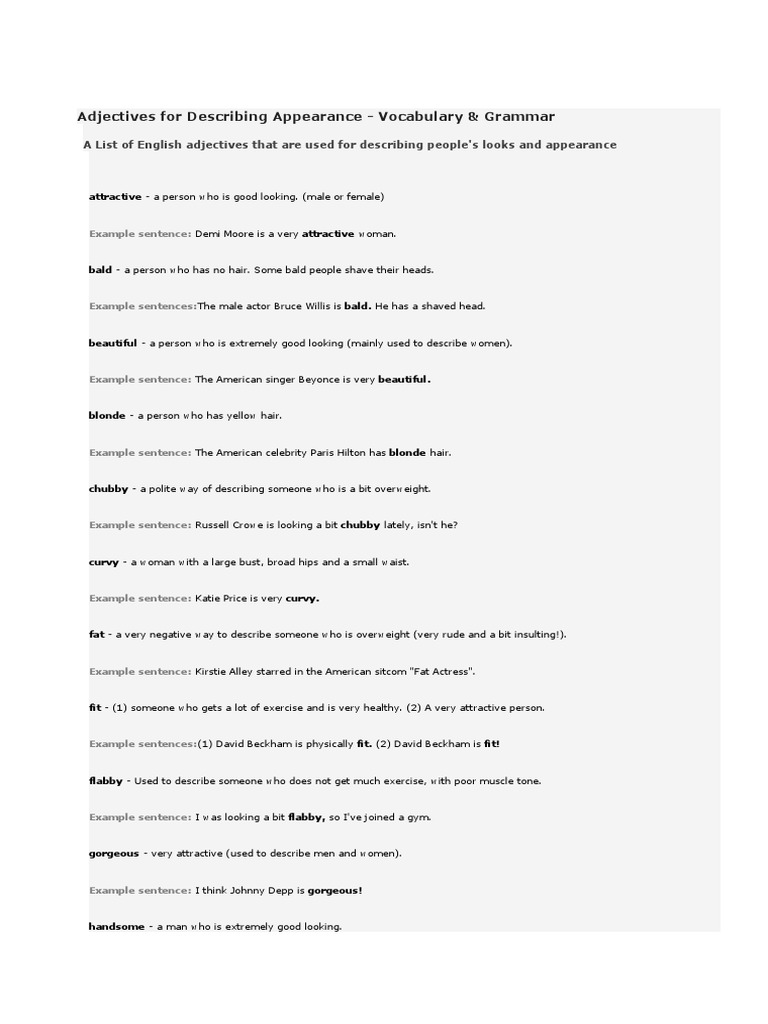 Adjectives for Describing Appearance - Vocabulary & Grammar

A List of English adjectives that are used for describing people's looks and appearance

attractive - a person who is good looking. (male or female)

Example sentence: Demi Moore is a very attractive woman.

bald - a person who has no hair. Some bald people shave their heads.

Example sentences:The male actor Bruce Willis is bald. He has a shaved head.

beautiful - a person who is extremely good looking (mainly used to describe women).

Example sentence: The American singer Beyonce is very beautiful.

blonde - a person who has yellow hair.

Example sentence: The American celebrity Paris Hilton has blonde hair.

chubby - a polite way of describing someone who is a bit overweight.

Example sentence: Russell Crowe is looking a bit chubby lately, isn't he?

curvy - a woman with a large bust, broad hips and a small waist.

Example sentence: Katie Price is very curvy.

fat - a very negative way to describe someone who is overweight (very rude and a bit insulting!).

Example sentence: Kirstie Alley starred in the American sitcom "Fat Actress".

fit - (1) someone who gets a lot of exercise and is very healthy. (2) A very attractive person.

Example sentences:(1) David Beckham is physically fit. (2) David Beckham is fit!

flabby - Used to describe someone who does not get much exercise, with poor muscle tone.

Example sentence: I was looking a bit flabby, so I've joined a gym.

gorgeous - very attractive (used to describe men and women).

Example sentence: I think Johnny Depp is gorgeous!

handsome - a man who is extremely good looking.